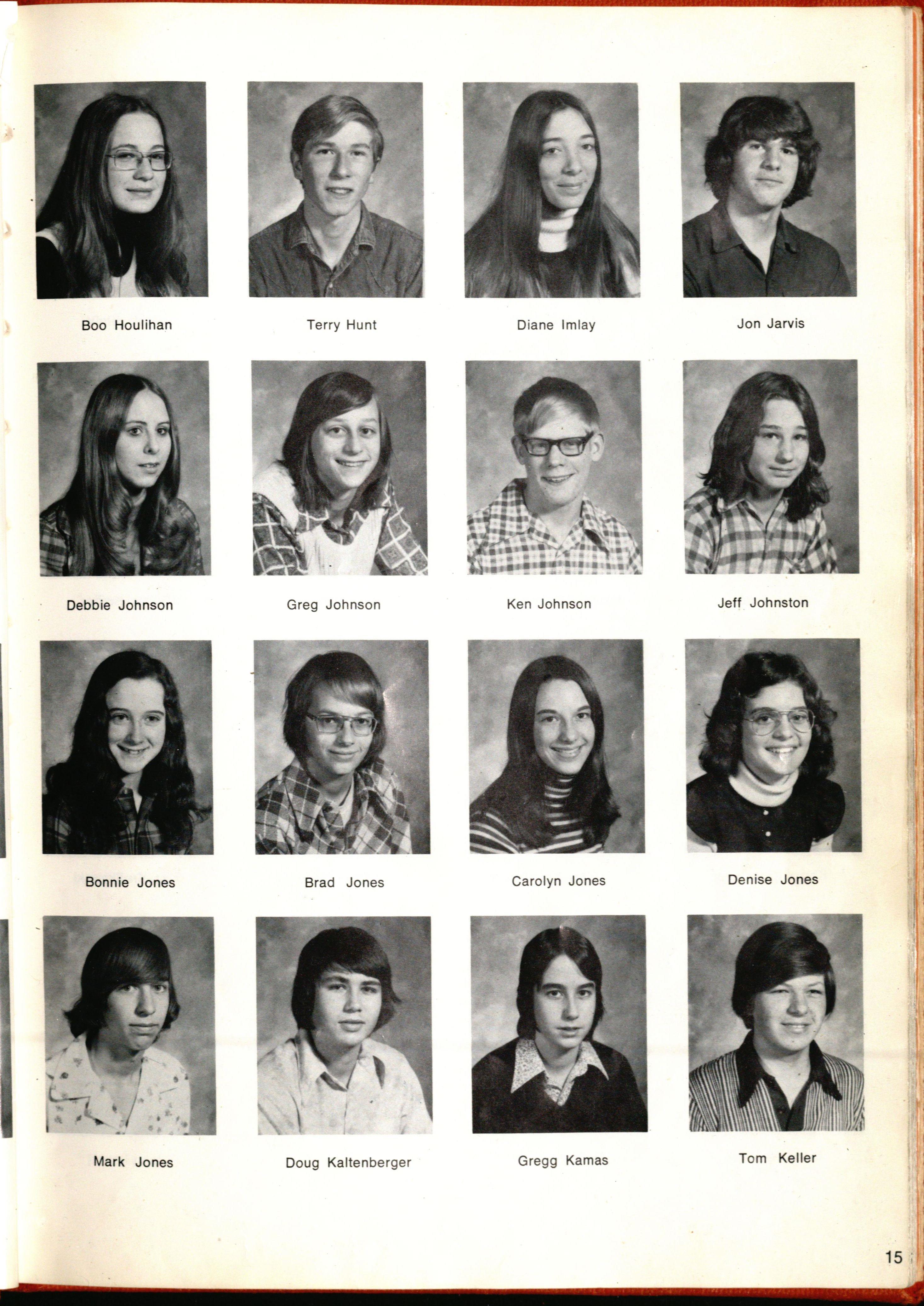 Boo Houlihan

Terry Hunt

Diane Imlay

Jon Jarvis

Debbie Johnson

Greg Johnson

Ken Johnson

Jeff Johnston

Bonnie Jones

Brad Jones

Carolyn Jones

Denise Jones

Mark Jones

Doug Kaltenberger

Gregg Kamas

Tom Keller

15